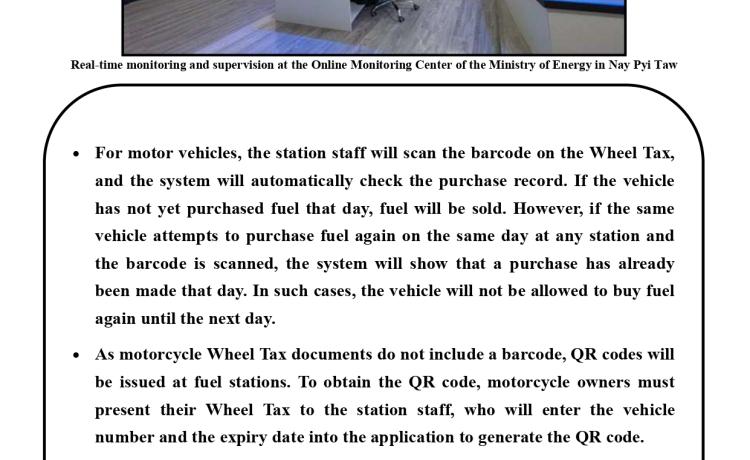 Real-time monitoring and supervision at the Online Monitoring Center of the Ministry of Energy in Nay Pyi Taw

• For motor vehicles, the station staff will scan the barcode on the Wheel Tax, and the system will automatically check the purchase record. If the vehicle has not yet purchased fuel that day, fuel will be sold. However, if the same vehicle attempts to purchase fuel again on the same day at any station and the barcode is scanned, the system will show that a purchase has already been made that day. In such cases, the vehicle will not be allowed to buy fuel again until the next day.

• As motorcycle Wheel Tax documents do not include a barcode, QR codes will be issued at fuel stations. To obtain the QR code, motorcycle owners must present their Wheel Tax to the station staff, who will enter the vehicle number and the expiry date into the application to generate the QR code.